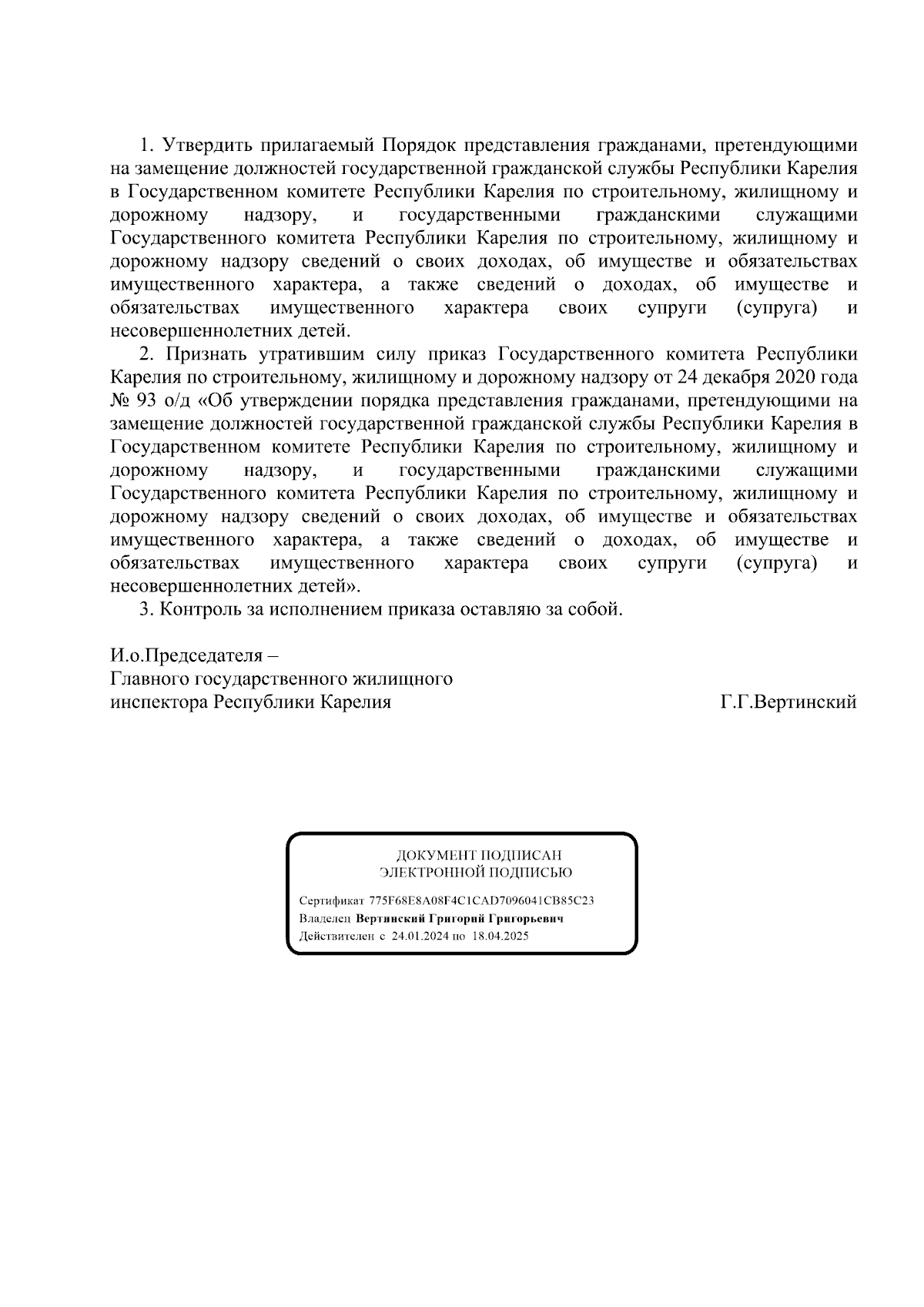 1. Утвердить прилагаемый Порядок представления гражданами, претендующими на замещение должностей государственной гражданской службы Республики Карелия в Государственном комитете Республики Карелия по строительному, жилищному и дорожному надзору, и государственными гражданскими служащими Государственного комитета Республики Карелия по строительному, жилищному и дорожному надзору сведений о своих доходах, об имуществе и обязательствах имущественного характера, а также сведений о доходах, об имуществе и обязательствах имущественного характера своих супруги (супруга) и несовершеннолетних детей.

2. Признать утратившим силу приказ Государственного комитета Республики Карелия по строительному, жилищному и дорожному надзору от 24 декабря 2020 года № 93 о/д «Об утверждении порядка представления гражданами, претендующими на замещение должностей государственной гражданской службы Республики Карелия в Государственном комитете Республики Карелия по строительному, жилищному и дорожному надзору, и государственными гражданскими служащими Государственного комитета Республики Карелия по строительному, жилищному и дорожному надзору сведений о своих доходах, об имуществе и обязательствах имущественного характера, а также сведений о доходах, об имуществе и обязательствах имущественного характера своих супруги (супруга) и несовершеннолетних детей».

3. Контроль за исполнением приказа оставляю за собой.

И.о.Председателя –
Главного государственного жилищного
инспектора Республики Карелия Г.Г.Вертинский

ДОКУМЕНТ ПОДПИСАН
ЭЛЕКТРОННОЙ ПОДПИСЬЮ

Сертификат 775F68E8A08F4C1CAD7096041CB85C23
Владелец Вертинский Григорий Григорьевич
Действителен с 24.01.2024 по 18.04.2025